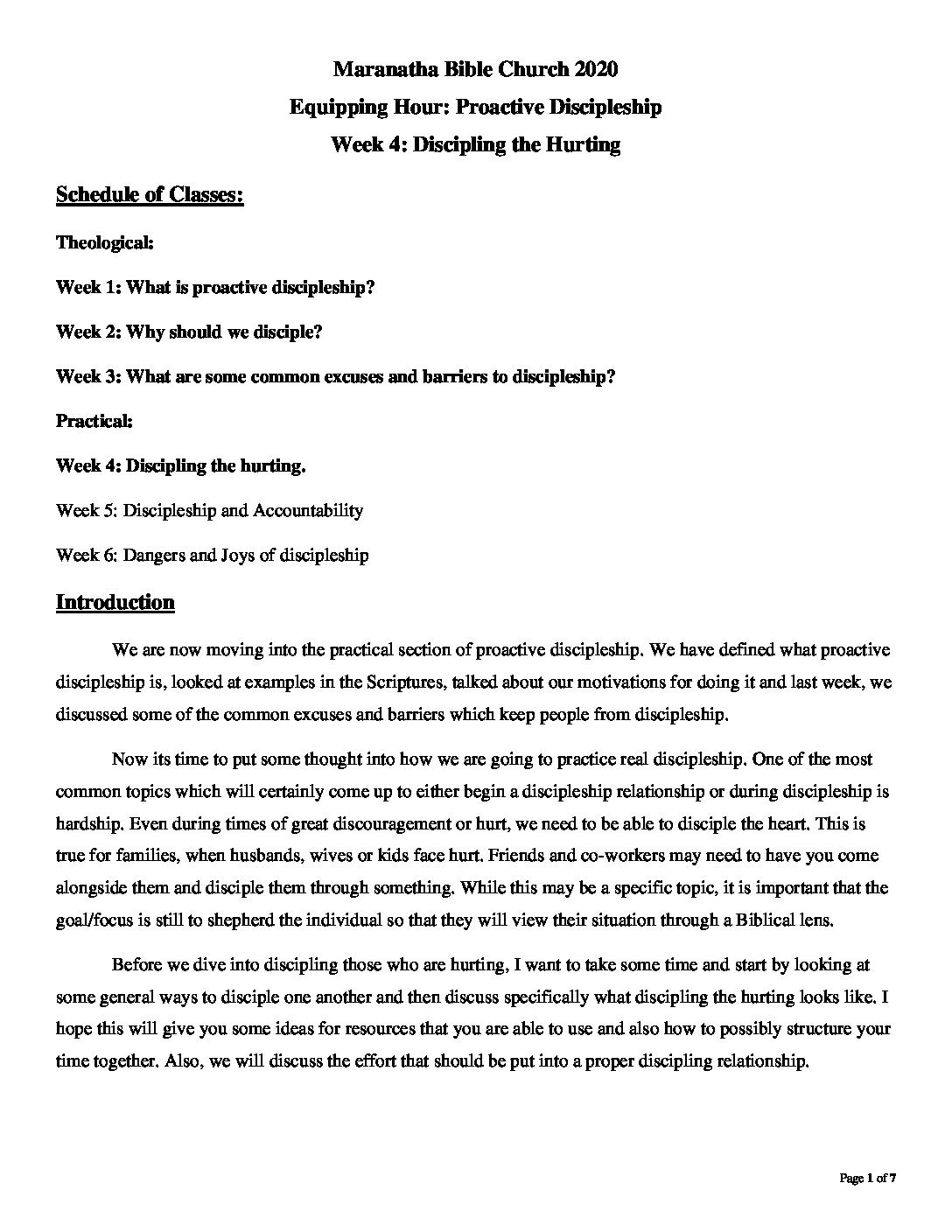 Maranatha Bible Church 2020
Equipping Hour: Proactive Discipleship
Week 4: Discipling the Hurting

Schedule of Classes:

Theological:

Week 1: What is proactive discipleship?

Week 2: Why should we disciple?

Week 3: What are some common excuses and barriers to discipleship?

Practical:

Week 4: Discipling the hurting.

Week 5: Discipleship and Accountability

Week 6: Dangers and Joys of discipleship

Introduction

We are now moving into the practical section of proactive discipleship. We have defined what proactive discipleship is, looked at examples in the Scriptures, talked about our motivations for doing it and last week, we discussed some of the common excuses and barriers which keep people from discipleship.

Now its time to put some thought into how we are going to practice real discipleship. One of the most common topics which will certainly come up to either begin a discipleship relationship or during discipleship is hardship. Even during times of great discouragement or hurt, we need to be able to disciple the heart. This is true for families, when husbands, wives or kids face hurt. Friends and co-workers may need to have you come alongside them and disciple them through something. While this may be a specific topic, it is important that the goal/focus is still to shepherd the individual so that they will view their situation through a Biblical lens.

Before we dive into discipling those who are hurting, I want to take some time and start by looking at some general ways to disciple one another and then discuss specifically what discipling the hurting looks like. I hope this will give you some ideas for resources that you are able to use and also how to possibly structure your time together. Also, we will discuss the effort that should be put into a proper discipling relationship.

Page 1 of 7